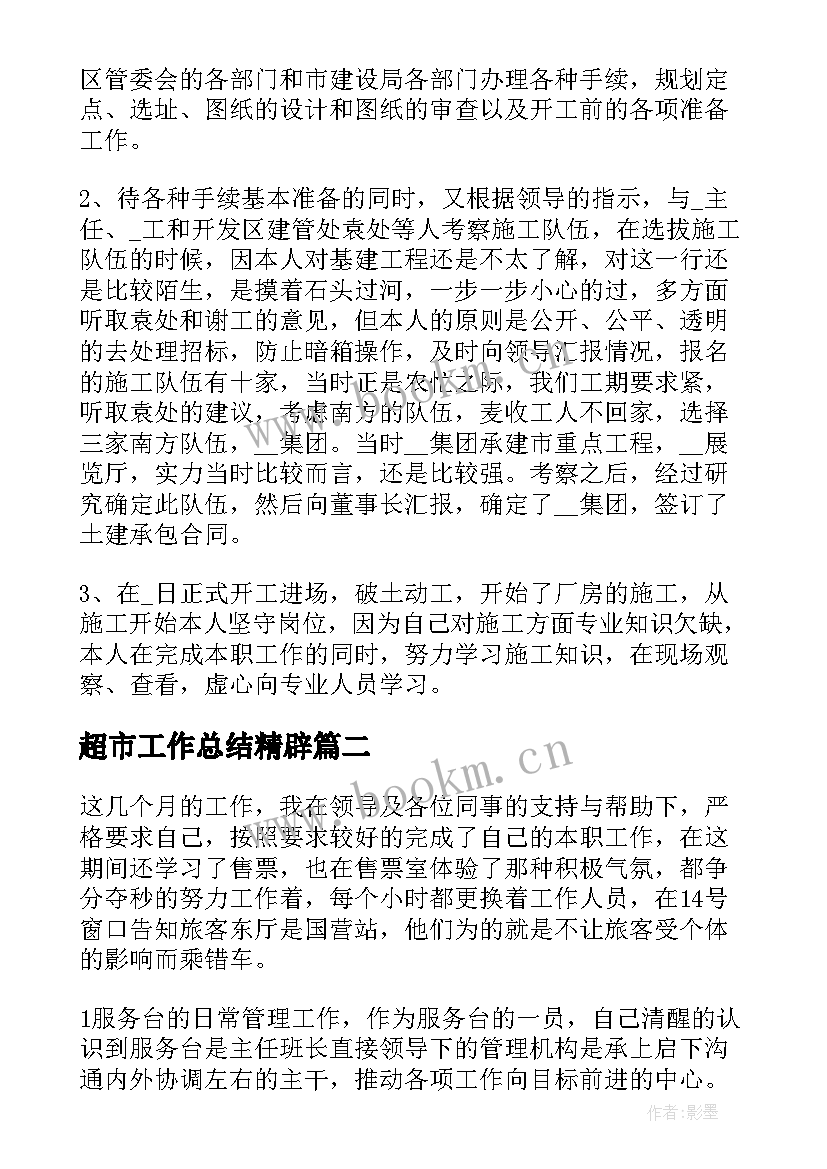 区管委会的各部门和市建设局各部门办理各种手续，规划定点、选址、图纸的设计和图纸的审查以及开工前的各项准备工作。

2、待各种手续基本准备的同时，又根据领导的指示，与_主任、_工和开发区建管处袁处等人考察施工队伍，在选拔施工队伍的时候，因本人对基建工程还是不太了解，对这一行还是比较陌生，是摸着石头过河，一步一步小心的过，多方面听取袁处和谢工的意见，但本人的原则是公开、公平、透明的去处理招标，防止暗箱操作，及时向领导汇报情况，报名的施工队伍有十家，当时正是农忙之际，我们工期要求紧，听取袁处的建议，考虑南方的队伍，麦收工人不回家，选择三家南方队伍，__集团。当时__集团承建市重点工程，__展览厅，实力当时比较而言，还是比较强。考察之后，经过研究确定此队伍，然后向董事长汇报，确定了__集团，签订了土建承包合同。

3、在_日正式开工进场，破土动工，开始了厂房的施工，从施工开始本人坚守岗位，因为自己对施工方面专业知识欠缺，本人在完成本职工作的同时，努力学习施工知识，在现场观察、查看，虚心向专业人员学习。

超市工作总结精辟篇二

这几个月的工作，我在领导及各位同事的支持与帮助下，严格要求自己，按照要求较好的完成了自己的本职工作，在这期间还学习了售票，也在售票室体验了那种积极气氛，都争分夺秒的努力工作着，每个小时都更换着工作人员，在14号窗口告知旅客东厅是国营站，他们为的就是不让旅客受个体的影响而乘错车。

1服务台的日常管理工作，作为服务台的一员，自己清醒的认识到服务台是主任班长直接领导下的管理机构是承上启下沟通内外协调左右的主干，推动各项工作向目标前进的中心。

www.bookm.cn

作者:影墨